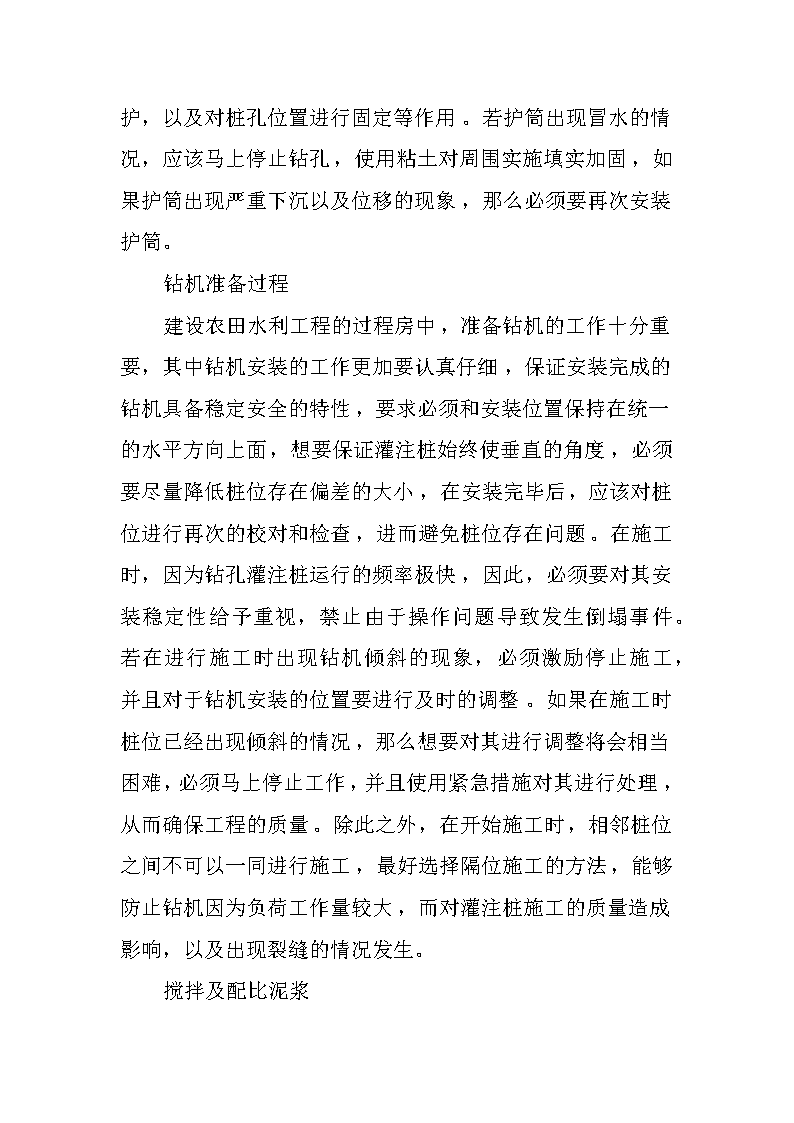 护，以及对桩孔位置进行固定等作用。若护筒出现冒水的情况，应该马上停止钻孔，使用粘土对周围实施填实加固，如果护筒出现严重下沉以及位移的现象，那么必须要再次安装护筒。

钻机准备过程

建设农田水利工程的过程房中，准备钻机的工作十分重要，其中钻机安装的工作更加要认真仔细，保证安装完成的钻机具备稳定安全的特性，要求必须和安装位置保持在统一的水平方向上面，想要保证灌注桩始终使垂直的角度，必须要尽量降低桩位存在偏差的大小，在安装完毕后，应该对桩位进行再次的校对和检查，进而避免桩位存在问题。在施工时，因为钻孔灌注桩运行的频率极快，因此，必须要对其安装稳定性给予重视，禁止由于操作问题导致发生倒塌事件。若在进行施工时出现钻机倾斜的现象，必须激励停止施工，并且对于钻机安装的位置要进行及时的调整。如果在施工时桩位已经出现倾斜的情况，那么想要对其进行调整将会相当困难，必须马上停止工作，并且使用紧急措施对其进行处理，从而确保工程的质量。除此之外，在开始施工时，相邻桩位之间不可以一同进行施工，最好选择隔位施工的方法，能够防止钻机因为负荷工作量较大，而对灌注桩施工的质量造成影响，以及出现裂缝的情况发生。

搅拌及配比泥浆